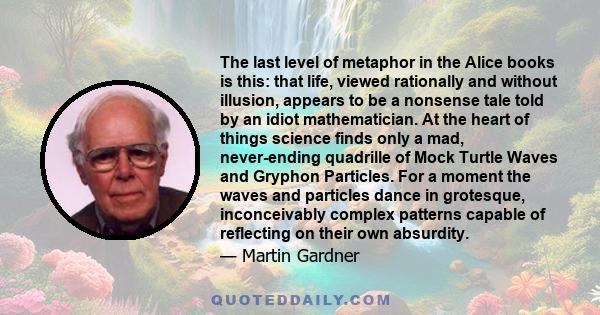 The last level of metaphor in the Alice books is this: that life, viewed rationally and without illusion, appears to be a nonsense tale told by an idiot mathematician. At the heart of things science finds only a mad, never-ending quadrille of Mock Turtle Waves and Gryphon Particles. For a moment the waves and particles dance in grotesque, inconceivably complex patterns capable of reflecting on their own absurdity.
— Martin Gardner

QUOTEDDAILY.COM